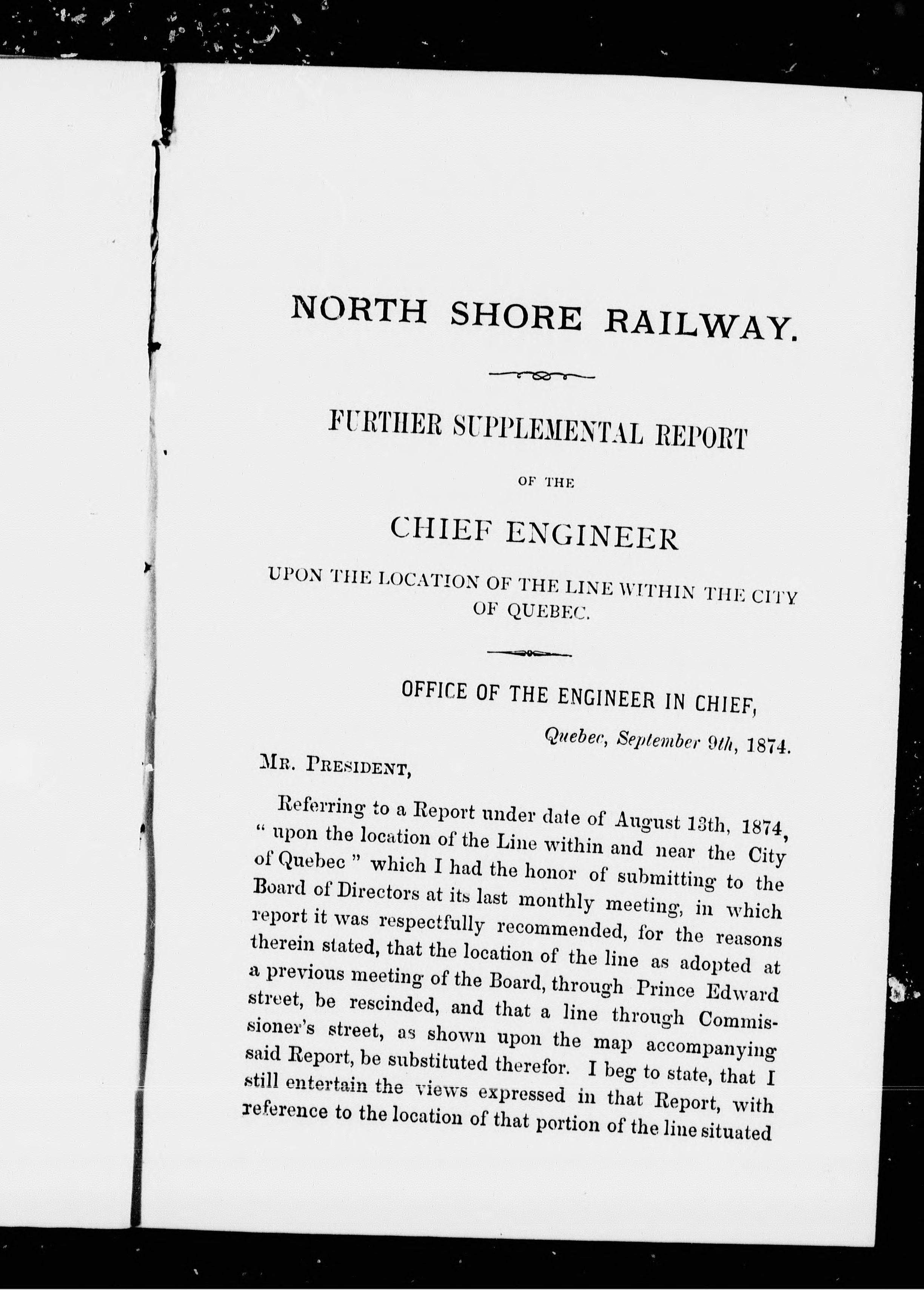 NORTH SHORE RAILWAY.

FURTHER SUPPLEMENTAL REPORT

OF THE

CHIEF ENGINEER

UPON THE LOCATION OF THE LINE WITHIN THE CITY OF QUEBEC.

OFFICE OF THE ENGINEER IN CHIEF,

Quebec, September 9th, 1874.

MR. PRESIDENT,

Referring to a Report under date of August 13th, 1874, " upon the location of the Line within and near the City of Quebec " which I had the honor of submitting to the Board of Directors at its last monthly meeting, in which report it was respectfully recommended, for the reasons therein stated, that the location of the line as adopted at a previous meeting of the Board, through Prince Edward street, be rescinded, and that a line through Commissioner's street, as shown upon the map accompanying said Report, be substituted therefor. I beg to state, that I still entertain the views expressed in that Report, with reference to the location of that portion of the line situated